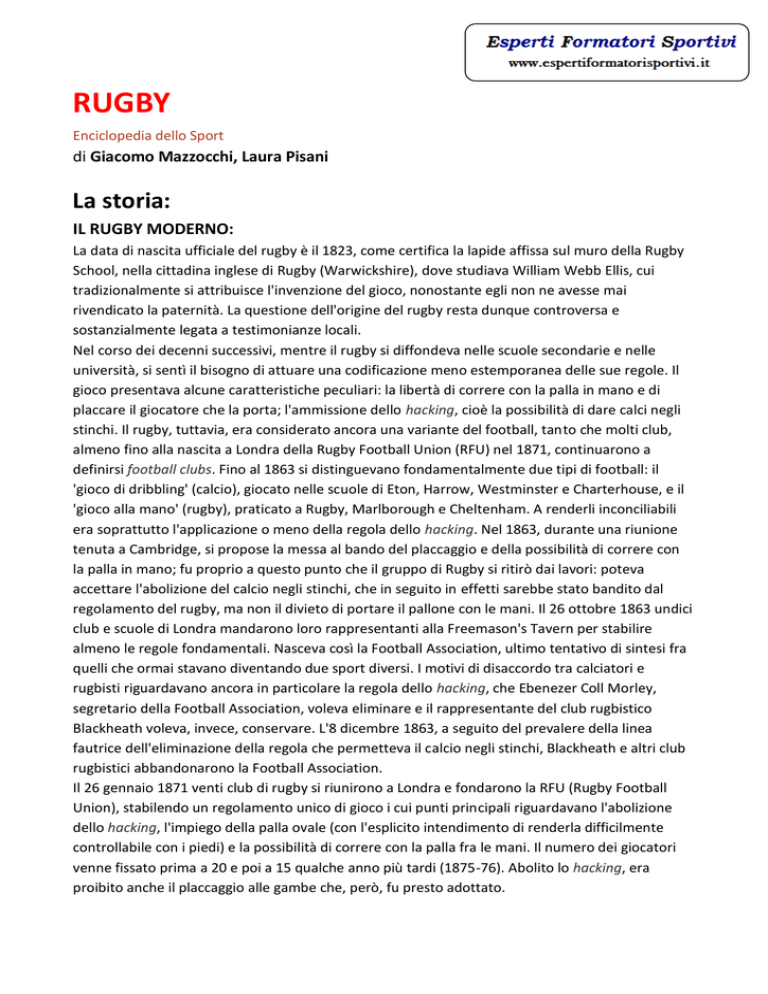 Esperti Formatori Sportivi
www.espertiformatorisportivi.it

RUGBY

Enciclopedia dello Sport
di Giacomo Mazzocchi, Laura Pisani

La storia:

IL RUGBY MODERNO:

La data di nascita ufficiale del rugby è il 1823, come certifica la lapide affissa sul muro della Rugby School, nella cittadina inglese di Rugby (Warwickshire), dove studiava William Webb Ellis, cui tradizionalmente si attribuisce l'invenzione del gioco, nonostante egli non ne avesse mai rivendicato la paternità. La questione dell'origine del rugby resta dunque controversa e sostanzialmente legata a testimonianze locali.
Nel corso dei decenni successivi, mentre il rugby si diffondeva nelle scuole secondarie e nelle università, si sentì il bisogno di attuare una codificazione meno estemporanea delle sue regole. Il gioco presentava alcune caratteristiche peculiari: la libertà di correre con la palla in mano e di placcare il giocatore che la porta; l'ammissione dello hacking, cioè la possibilità di dare calci negli stinchi. Il rugby, tuttavia, era considerato ancora una variante del football, tanto che molti club, almeno fino alla nascita a Londra della Rugby Football Union (RFU) nel 1871, continuarono a definirsi football clubs. Fino al 1863 si distinguevano fondamentalmente due tipi di football: il 'gioco di dribbling' (calcio), giocato nelle scuole di Eton, Harrow, Westminster e Charterhouse, e il 'gioco alla mano' (rugby), praticato a Rugby, Marlborough e Cheltenham. A renderli inconciliabili era soprattutto l'applicazione o meno della regola dello hacking. Nel 1863, durante una riunione tenuta a Cambridge, si propose la messa al bando del placcaggio e della possibilità di correre con la palla in mano; fu proprio a questo punto che il gruppo di Rugby si ritirò dai lavori: poteva accettare l'abolizione del calcio negli stinchi, che in seguito in effetti sarebbe stato bandito dal regolamento del rugby, ma non il divieto di portare il pallone con le mani. Il 26 ottobre 1863 undici club e scuole di Londra mandarono loro rappresentanti alla Freemason's Tavern per stabilire almeno le regole fondamentali. Nasceva così la Football Association, ultimo tentativo di sintesi fra quelli che ormai stavano diventando due sport diversi. I motivi di disaccordo tra calciatori e rugbisti riguardavano ancora in particolare la regola dello hacking, che Ebenezer Coll Morley, segretario della Football Association, voleva eliminare e il rappresentante del club rugbistico Blackheath voleva, invece, conservare. L'8 dicembre 1863, a seguito del prevalere della linea fautrice dell'eliminazione della regola che permetteva il calcio negli stinchi, Blackheath e altri club rugbistici abbandonarono la Football Association.
Il 26 gennaio 1871 venti club di rugby si riunirono a Londra e fondarono la RFU (Rugby Football Union), stabilendo un regolamento unico di gioco i cui punti principali riguardavano l'abolizione dello hacking, l'impiego della palla ovale (con l'esplicito intendimento di renderla difficilmente controllabile con i piedi) e la possibilità di correre con la palla fra le mani. Il numero dei giocatori venne fissato prima a 20 e poi a 15 qualche anno più tardi (1875-76). Abolito lo hacking, era proibito anche il placcaggio alle gambe che, però, fu presto adottato.